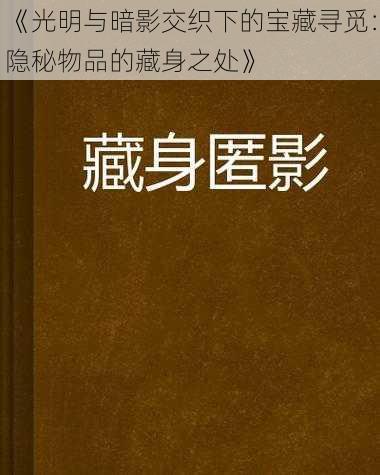 《光明与暗影交织下的宝藏寻觅：隐秘物品的藏身之处》

藏身匿影